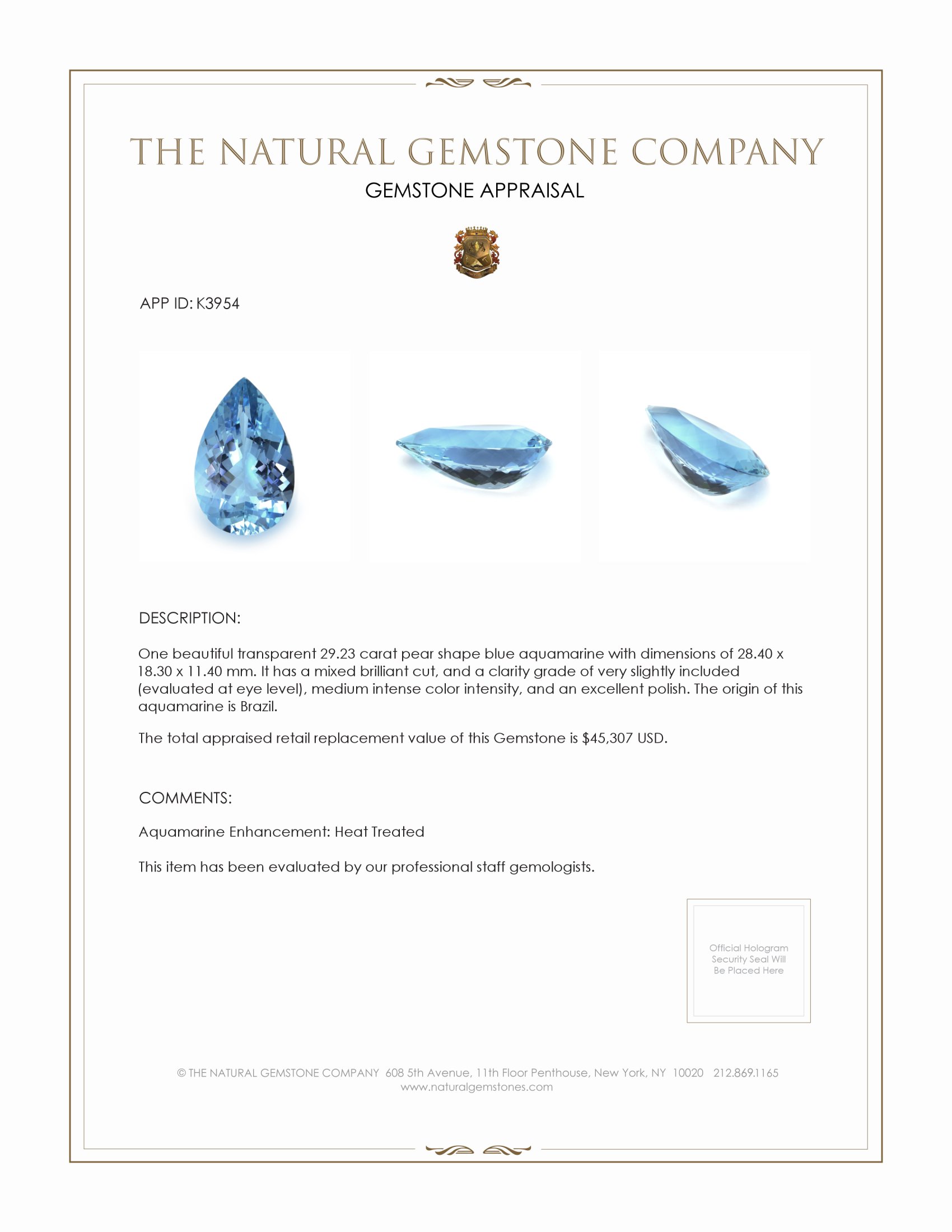 THE NATURAL GEMSTONE COMPANY
GEMSTONE APPRAISAL

APP ID: K3954

DESCRIPTION:

One beautiful transparent 29.23 carat pear shape blue aquamarine with dimensions of 28.40 x 18.30 x 11.40 mm. It has a mixed brilliant cut, and a clarity grade of very slightly included (evaluated at eye level), medium intense color intensity, and an excellent polish. The origin of this aquamarine is Brazil.

The total appraised retail replacement value of this Gemstone is $45,307 USD.

COMMENTS:

Aquamarine Enhancement: Heat Treated

This item has been evaluated by our professional staff gemologists.

Official Hologram Security Seal Will Be Placed Here

© THE NATURAL GEMSTONE COMPANY 608 5th Avenue, 11th Floor Penthouse, New York, NY 10020 212.869.1165
www.naturalgemstones.com